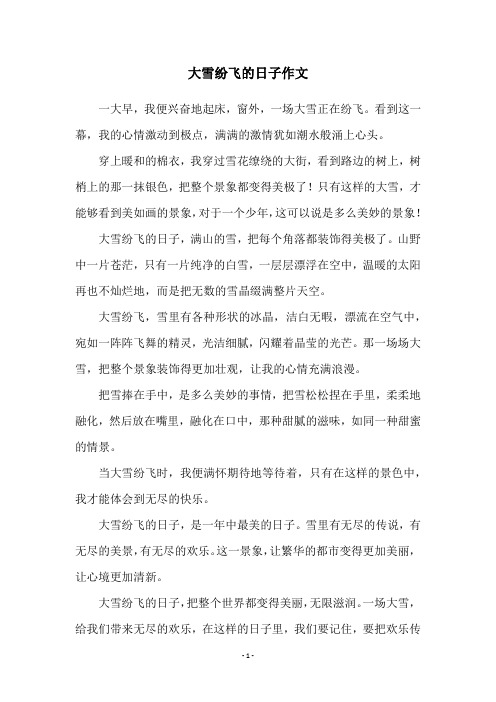 大雪纷飞的日子作文

一大早，我便兴奋地起床，窗外，一场大雪正在纷飞。看到这一幕，我的心情激动到极点，满满的激情犹如潮水般涌上心头。

穿上暖和的棉衣，我穿过雪花缭绕的大街，看到路边的树上，树梢上的那一抹银色，把整个景象都变得美极了！只有这样的大雪，才能够看到美如画的景象，对于一个少年，这可以说是多么美妙的景象！

大雪纷飞的日子，满山的雪，把每个角落都装饰得美极了。山野中一片苍茫，只有一片纯净的白雪，一层层漂浮在空中，温暖的太阳再也不灿烂地，而是把无数的雪晶缀满整片天空。

大雪纷飞，雪里有各种形状的冰晶，洁白无暇，漂流在空气中，宛如一阵阵飞舞的精灵，光洁细腻，闪耀着晶莹的光芒。那一场场大雪，把整个景象装饰得更加壮观，让我的心情充满浪漫。

把雪捧在手中，是多么美妙的事情，把雪松松捏在手里，柔柔地融化，然后放在嘴里，融化在口中，那种甜腻的滋味，如同一种甜蜜的情景。

当大雪纷飞时，我便满怀期待地等待着，只有在这样的景色中，我才能体会到无尽的快乐。

大雪纷飞的日子，是一年中最美的日子。雪里有无尽的传说，有无尽的美景，有无尽的欢乐。这一景象，让繁华的都市变得更加美丽，让心境更加清新。

大雪纷飞的日子，把整个世界都变得美丽，无限滋润。一场大雪，给我们带来无尽的欢乐，在这样的日子里，我们要记住，要把欢乐传

- 1 -